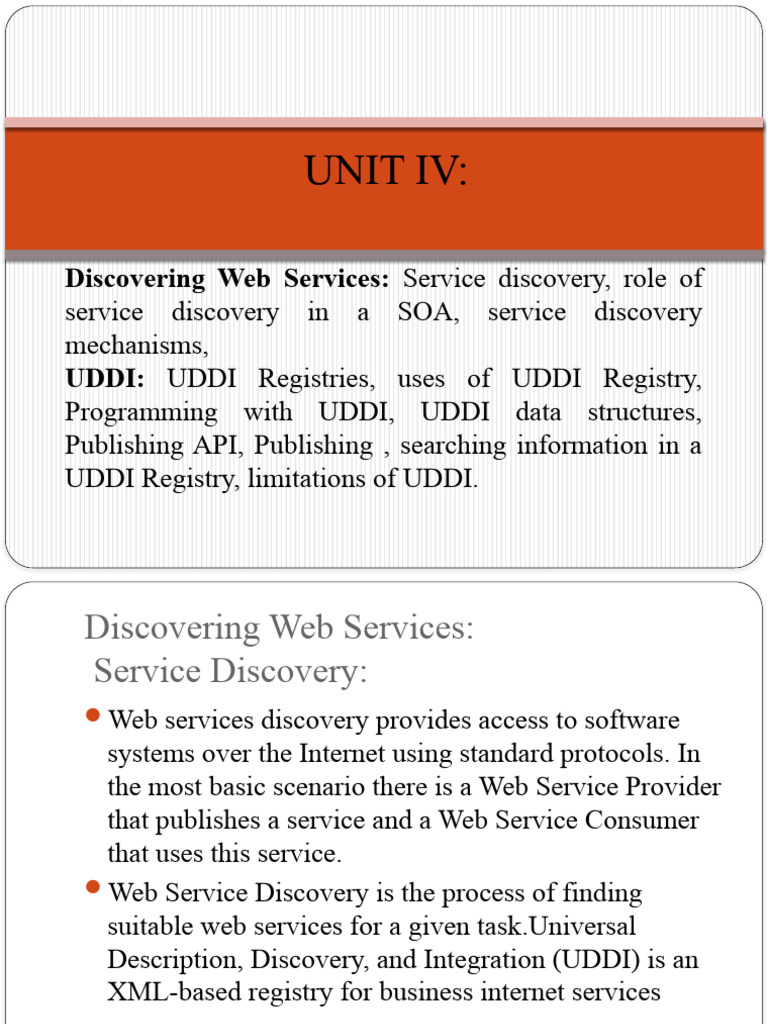 UNIT IV:

Discovering Web Services: Service discovery, role of service discovery in a SOA, service discovery mechanisms,
UDDI: UDDI Registries, uses of UDDI Registry, Programming with UDDI, UDDI data structures, Publishing API, Publishing , searching information in a UDDI Registry, limitations of UDDI.

Discovering Web Services:
Service Discovery:

• Web services discovery provides access to software systems over the Internet using standard protocols. In the most basic scenario there is a Web Service Provider that publishes a service and a Web Service Consumer that uses this service.
• Web Service Discovery is the process of finding suitable web services for a given task.Universal Description, Discovery, and Integration (UDDI) is an XML-based registry for business internet services